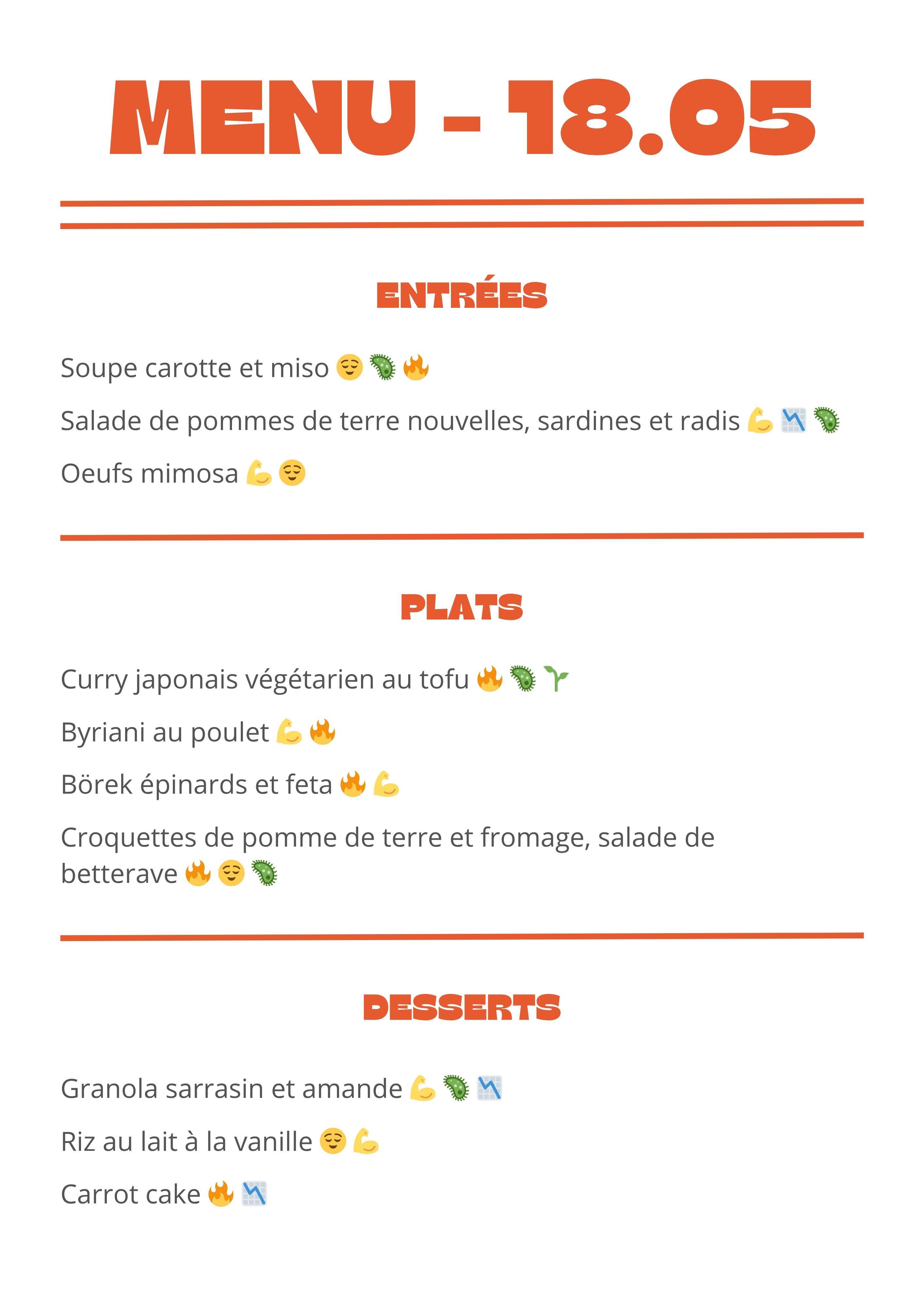 MENU - 18.05

ENTRÉES

Soupe carotte et miso 😌🦠🔥

Salade de pommes de terre nouvelles, sardines et radis 💪📉🦠

Oeufs mimosa 💪😌

PLATS

Curry japonais végétarien au tofu 🔥🦠🌱

Byriani au poulet 💪🔥

Börek épinards et feta 🔥💪

Croquettes de pomme de terre et fromage, salade de betterave 🔥😌🦠

DESSERTS

Granola sarrasin et amande 💪🦠📉

Riz au lait à la vanille 😌💪

Carrot cake 🔥📉